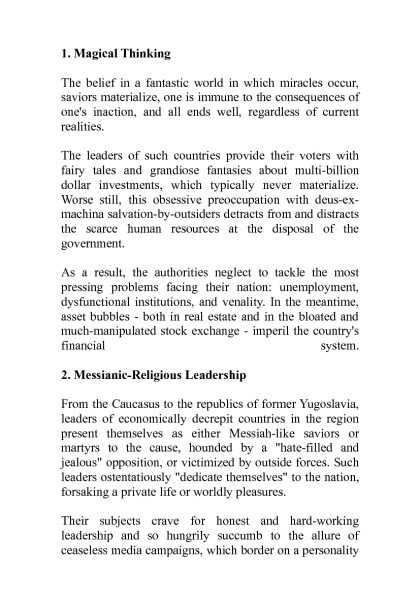 **1. Magical Thinking**

The belief in a fantastic world in which miracles occur, saviors materialize, one is immune to the consequences of one's inaction, and all ends well, regardless of current realities.

The leaders of such countries provide their voters with fairy tales and grandiose fantasies about multi-billion dollar investments, which typically never materialize. Worse still, this obsessive preoccupation with deus-ex-machina salvation-by-outsiders detracts from and distracts the scarce human resources at the disposal of the government.

As a result, the authorities neglect to tackle the most pressing problems facing their nation: unemployment, dysfunctional institutions, and venality. In the meantime, asset bubbles - both in real estate and in the bloated and much-manipulated stock exchange - imperil the country's financial system.

**2. Messianic-Religious Leadership**

From the Caucasus to the republics of former Yugoslavia, leaders of economically decrepit countries in the region present themselves as either Messiah-like saviors or martyrs to the cause, hounded by a "hate-filled and jealous" opposition, or victimized by outside forces. Such leaders ostentatiously "dedicate themselves" to the nation, forsaking a private life or worldly pleasures.

Their subjects crave for honest and hard-working leadership and so hungrily succumb to the allure of ceaseless media campaigns, which border on a personality